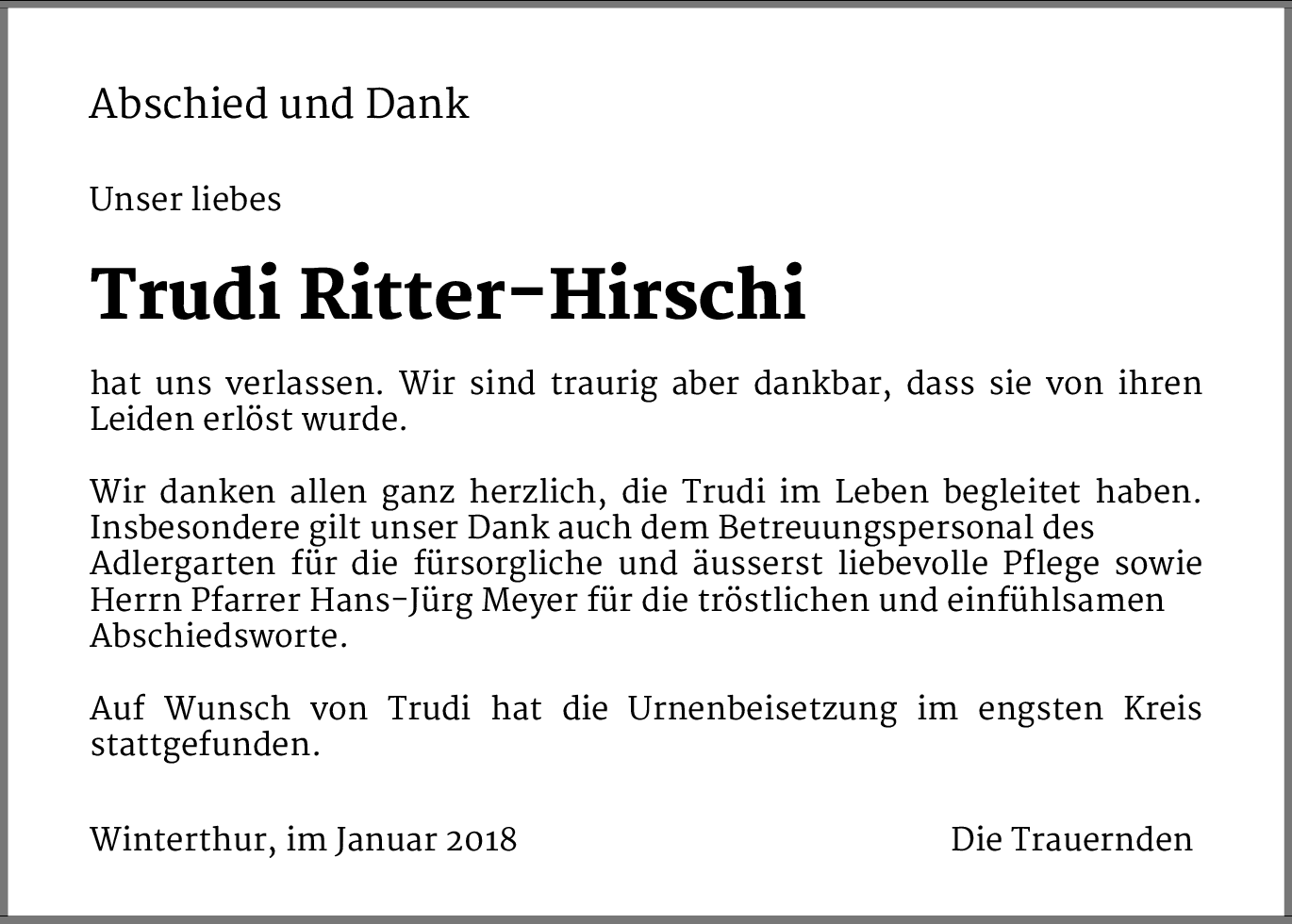 Abschied und Dank

Unser liebes

Trudi Ritter-Hirschi

hat uns verlassen. Wir sind traurig aber dankbar, dass sie von ihren Leiden erlöst wurde.

Wir danken allen ganz herzlich, die Trudi im Leben begleitet haben. Insbesondere gilt unser Dank auch dem Betreuungspersonal des Adlergarten für die fürsorgliche und äusserst liebevolle Pflege sowie Herrn Pfarrer Hans-Jürg Meyer für die tröstlichen und einfühlsamen Abschiedsworte.

Auf Wunsch von Trudi hat die Urnenbeisetzung im engsten Kreis stattgefunden.

Winterthur, im Januar 2018

Die Trauernden